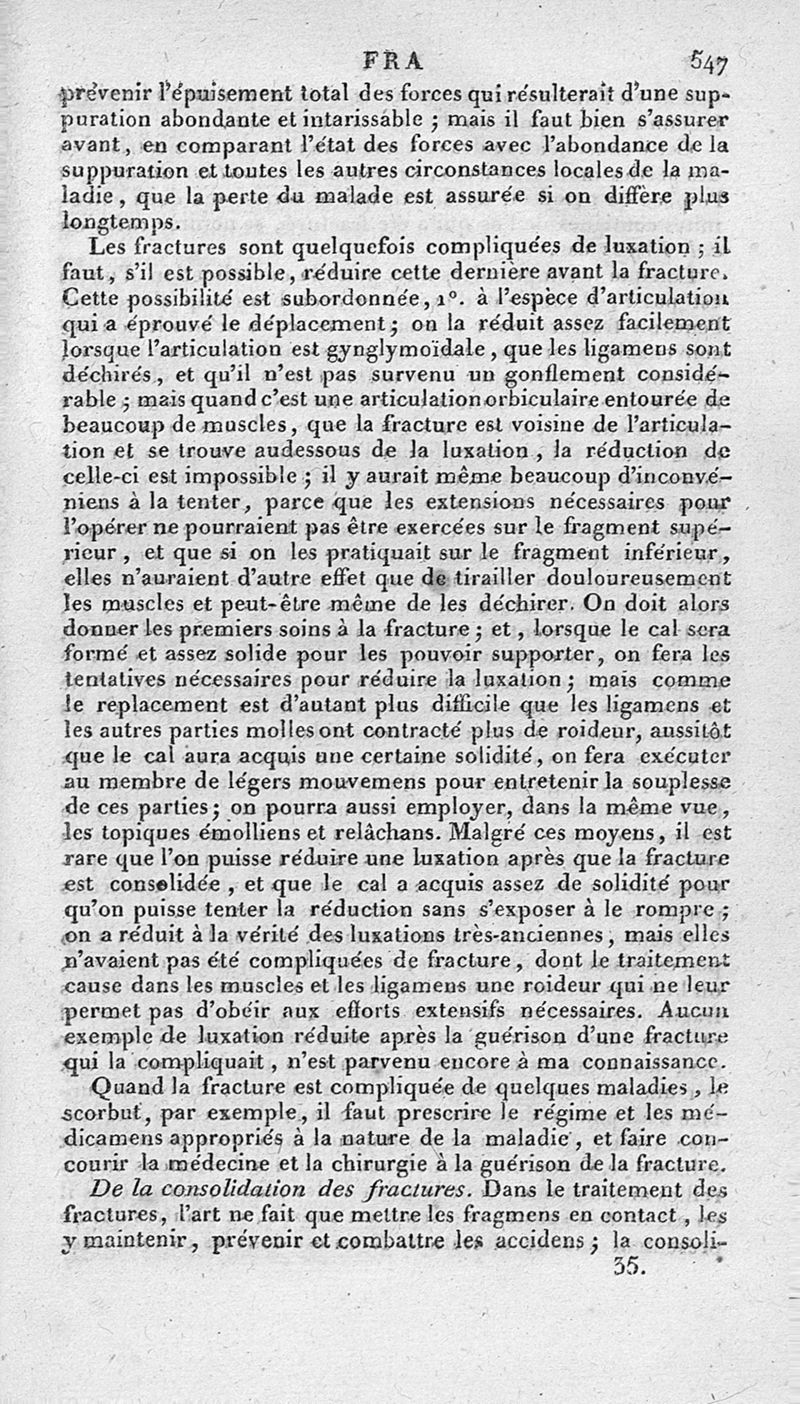 FRA 547

prévenir l'épuisement total des forces qui résulterait d'une suppuration abondante et intarissable ; mais il faut bien s'assurer avant, en comparant l'état des forces avec l'abondance de la suppuration et toutes les autres circonstances locales de la maladie, que la perte du malade est assurée si on diffère plus longtemps.

Les fractures sont quelquefois compliquées de luxation ; il faut, s'il est possible, réduire cette dernière avant la fracture. Cette possibilité est subordonnée, 1°. à l'espèce d'articulation qui a éprouvé le déplacement ; on la réduit assez facilement lorsque l'articulation est gynglymoïdale, que les ligamens sont déchirés, et qu'il n'est pas survenu un gonflement considérable ; mais quand c'est une articulation orbiculaire entourée de beaucoup de muscles, que la fracture est voisine de l'articulation et se trouve audessous de la luxation, la réduction de celle-ci est impossible ; il y aurait même beaucoup d'inconvéniens à la tenter, parce que les extensions nécessaires pour l'opérer ne pourraient pas être exercées sur le fragment supérieur, et que si on les pratiquait sur le fragment inférieur, elles n'auraient d'autre effet que de tirailler douloureusement les muscles et peut-être même de les déchirer. On doit alors donner les premiers soins à la fracture ; et, lorsque le cal sera formé et assez solide pour les pouvoir supporter, on fera les tentatives nécessaires pour réduire la luxation ; mais comme le replacement est d'autant plus difficile que les ligamens et les autres parties molles ont contracté plus de roideur, aussitôt que le cal aura acquis une certaine solidité, on fera exécuter au membre de légers mouvemens pour entretenir la souplesse de ces parties ; on pourra aussi employer, dans la même vue, les topiques émolliens et relâchans. Malgré ces moyens, il est rare que l'on puisse réduire une luxation après que la fracture est consolidée, et que le cal a acquis assez de solidité pour qu'on puisse tenter la réduction sans s'exposer à le rompre ; on a réduit à la vérité des luxations très-anciennes, mais elles n'avaient pas été compliquées de fracture, dont le traitement cause dans les muscles et les ligamens une roideur qui ne leur permet pas d'obéir aux efforts extensifs nécessaires. Aucun exemple de luxation réduite après la guérison d'une fracture qui la compliquait, n'est parvenu encore à ma connaissance.

Quand la fracture est compliquée de quelques maladies, le scorbut, par exemple, il faut prescrire le régime et les médicamens appropriés à la nature de la maladie, et faire concourir la médecine et la chirurgie à la guérison de la fracture.

De la consolidation des fractures. Dans le traitement des fractures, l'art ne fait que mettre les fragmens en contact, les y maintenir, prévenir et combattre les accidens ; la consoli-

35.